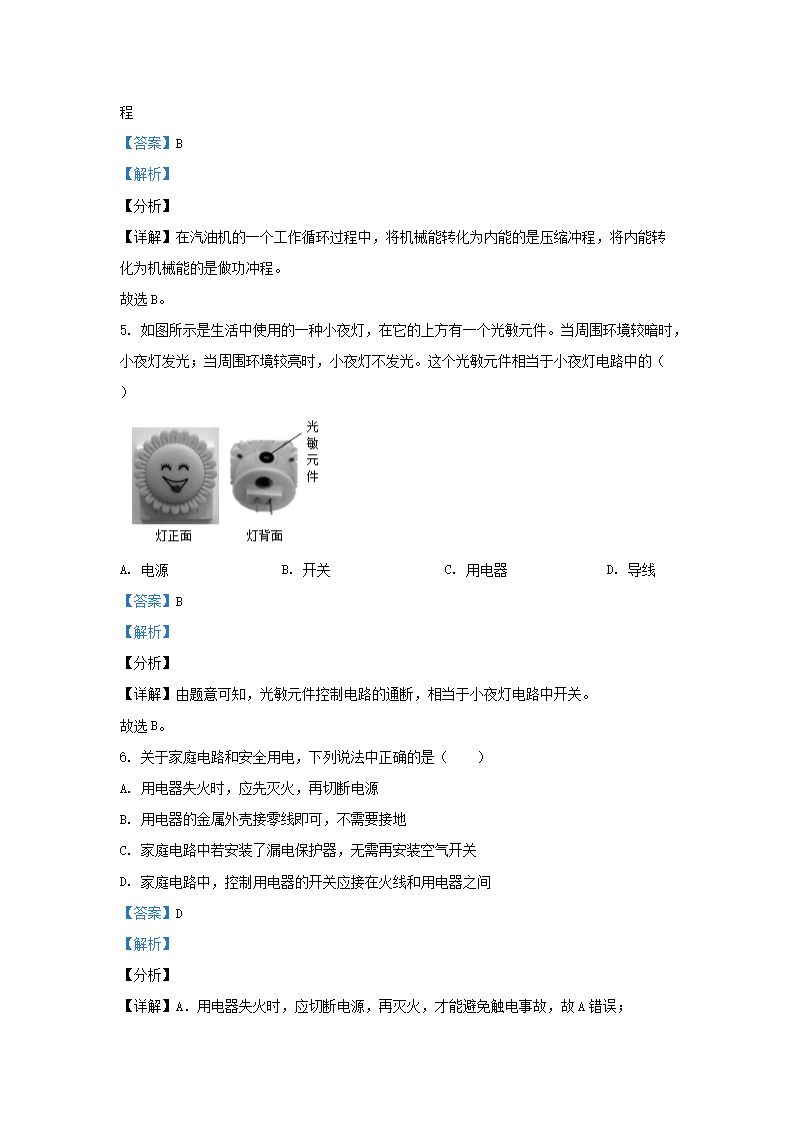 程

【答案】B

【解析】

【分析】

【详解】在汽油机的一个工作循环过程中，将机械能转化为内能的是压缩冲程，将内能转化为机械能的是做功冲程。

故选B。

5. 如图所示是生活中使用的一种小夜灯，在它的上方有一个光敏元件。当周围环境较暗时，小夜灯发光；当周围环境较亮时，小夜灯不发光。这个光敏元件相当于小夜灯电路中的（　　）

光敏元件

灯正面　　灯背面

A. 电源　　B. 开关　　C. 用电器　　D. 导线

【答案】B

【解析】

【分析】

【详解】由题意可知，光敏元件控制电路的通断，相当于小夜灯电路中开关。

故选B。

6. 关于家庭电路和安全用电，下列说法中正确的是（　　）

A. 用电器失火时，应先灭火，再切断电源

B. 用电器的金属外壳接零线即可，不需要接地

C. 家庭电路中若安装了漏电保护器，无需再安装空气开关

D. 家庭电路中，控制用电器的开关应接在火线和用电器之间

【答案】D

【解析】

【分析】

【详解】A. 用电器失火时，应切断电源，再灭火，才能避免触电事故，故A错误；